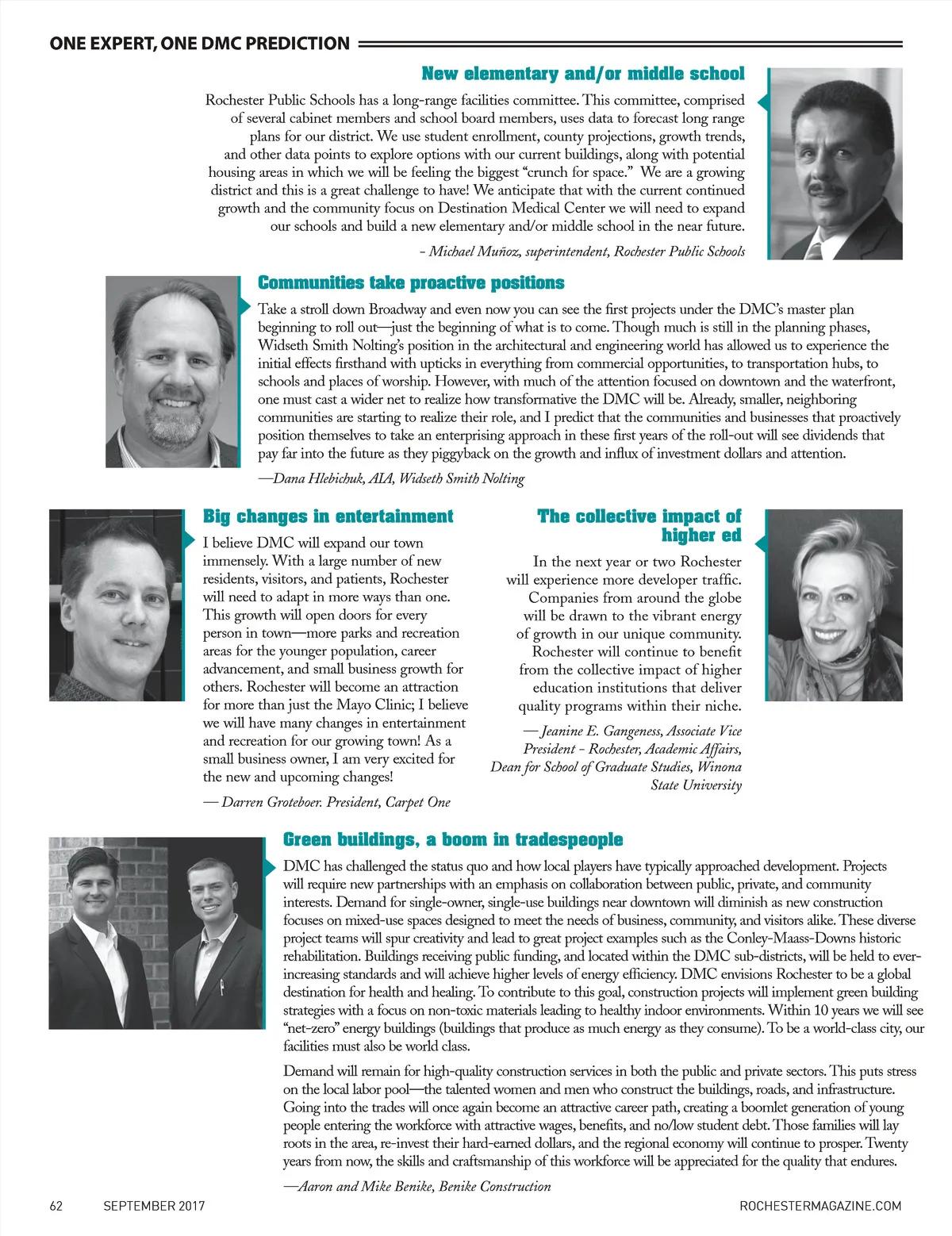 ONE EXPERT, ONE DMC PREDICTION

New elementary and/or middle school

Rochester Public Schools has a long-range facilities committee. This committee, comprised of several cabinet members and school board members, uses data to forecast long range plans for our district. We use student enrollment, county projections, growth trends, and other data points to explore options with our current buildings, along with potential housing areas in which we will be feeling the biggest "crunch for space." We are a growing district and this is a great challenge to have! We anticipate that with the current continued growth and the community focus on Destination Medical Center we will need to expand our schools and build a new elementary and/or middle school in the near future.

- Michael Muñoz, superintendent, Rochester Public Schools

Communities take proactive positions

Take a stroll down Broadway and even now you can see the first projects under the DMC's master plan beginning to roll out—just the beginning of what is to come. Though much is still in the planning phases, Widseth Smith Nolting's position in the architectural and engineering world has allowed us to experience the initial effects firsthand with upticks in everything from commercial opportunities, to transportation hubs, to schools and places of worship. However, with much of the attention focused on downtown and the waterfront, one must cast a wider net to realize how transformative the DMC will be. Already, smaller, neighboring communities are starting to realize their role, and I predict that the communities and businesses that proactively position themselves to take an enterprising approach in these first years of the roll-out will see dividends that pay far into the future as they piggyback on the growth and influx of investment dollars and attention.

—Dana Hlebichuk, AIA, Widseth Smith Nolting

Big changes in entertainment

I believe DMC will expand our town immensely. With a large number of new residents, visitors, and patients, Rochester will need to adapt in more ways than one. This growth will open doors for every person in town—more parks and recreation areas for the younger population, career advancement, and small business growth for others. Rochester will become an attraction for more than just the Mayo Clinic; I believe we will have many changes in entertainment and recreation for our growing town! As a small business owner, I am very excited for the new and upcoming changes!

— Darren Groteboer. President, Carpet One

The collective impact of higher ed

In the next year or two Rochester will experience more developer traffic. Companies from around the globe will be drawn to the vibrant energy of growth in our unique community. Rochester will continue to benefit from the collective impact of higher education institutions that deliver quality programs within their niche.

— Jeanine E. Gangeness, Associate Vice President - Rochester, Academic Affairs, Dean for School of Graduate Studies, Winona State University

Green buildings, a boom in tradespeople

DMC has challenged the status quo and how local players have typically approached development. Projects will require new partnerships with an emphasis on collaboration between public, private, and community interests. Demand for single-owner, single-use buildings near downtown will diminish as new construction focuses on mixed-use spaces designed to meet the needs of business, community, and visitors alike. These diverse project teams will spur creativity and lead to great project examples such as the Conley-Maass-Downs historic rehabilitation. Buildings receiving public funding, and located within the DMC sub-districts, will be held to ever-increasing standards and will achieve higher levels of energy efficiency. DMC envisions Rochester to be a global destination for health and healing. To contribute to this goal, construction projects will implement green building strategies with a focus on non-toxic materials leading to healthy indoor environments. Within 10 years we will see "net-zero" energy buildings (buildings that produce as much energy as they consume). To be a world-class city, our facilities must also be world class.

Demand will remain for high-quality construction services in both the public and private sectors. This puts stress on the local labor pool—the talented women and men who construct the buildings, roads, and infrastructure. Going into the trades will once again become an attractive career path, creating a boomlet generation of young people entering the workforce with attractive wages, benefits, and no/low student debt. Those families will lay roots in the area, re-invest their hard-earned dollars, and the regional economy will continue to prosper. Twenty years from now, the skills and craftsmanship of this workforce will be appreciated for the quality that endures.

—Aaron and Mike Benike, Benike Construction

62 SEPTEMBER 2017 ROCHESTERMAGAZINE.COM